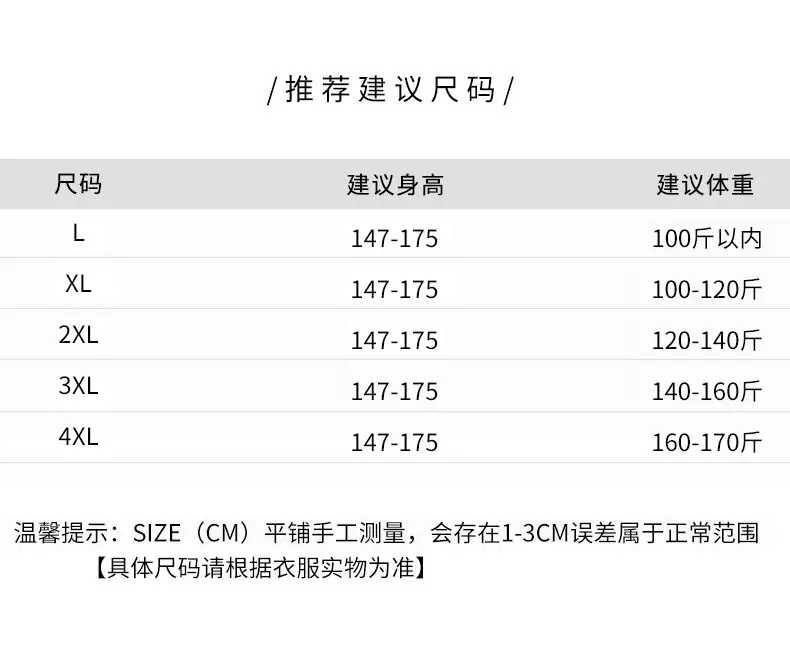 /推荐建议尺码/

| 尺码 | 建议身高 | 建议体重 |
|---|---|---|
| L | 147-175 | 100斤以内 |
| XL | 147-175 | 100-120斤 |
| 2XL | 147-175 | 120-140斤 |
| 3XL | 147-175 | 140-160斤 |
| 4XL | 147-175 | 160-170斤 |

温馨提示：SIZE（CM）平铺手工测量，会存在1-3CM误差属于正常范围
【具体尺码请根据衣服实物为准】